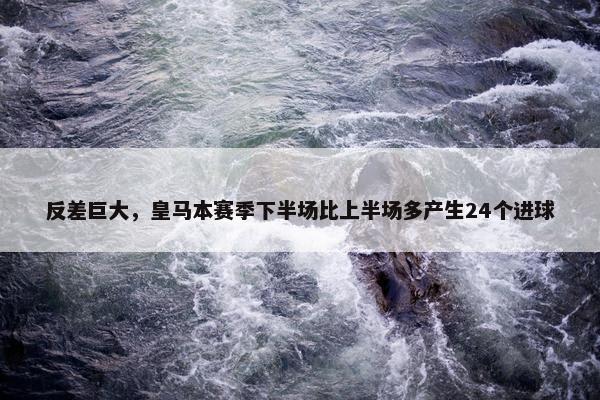 反差巨大，皇马本赛季下半场比上半场多产生24个进球